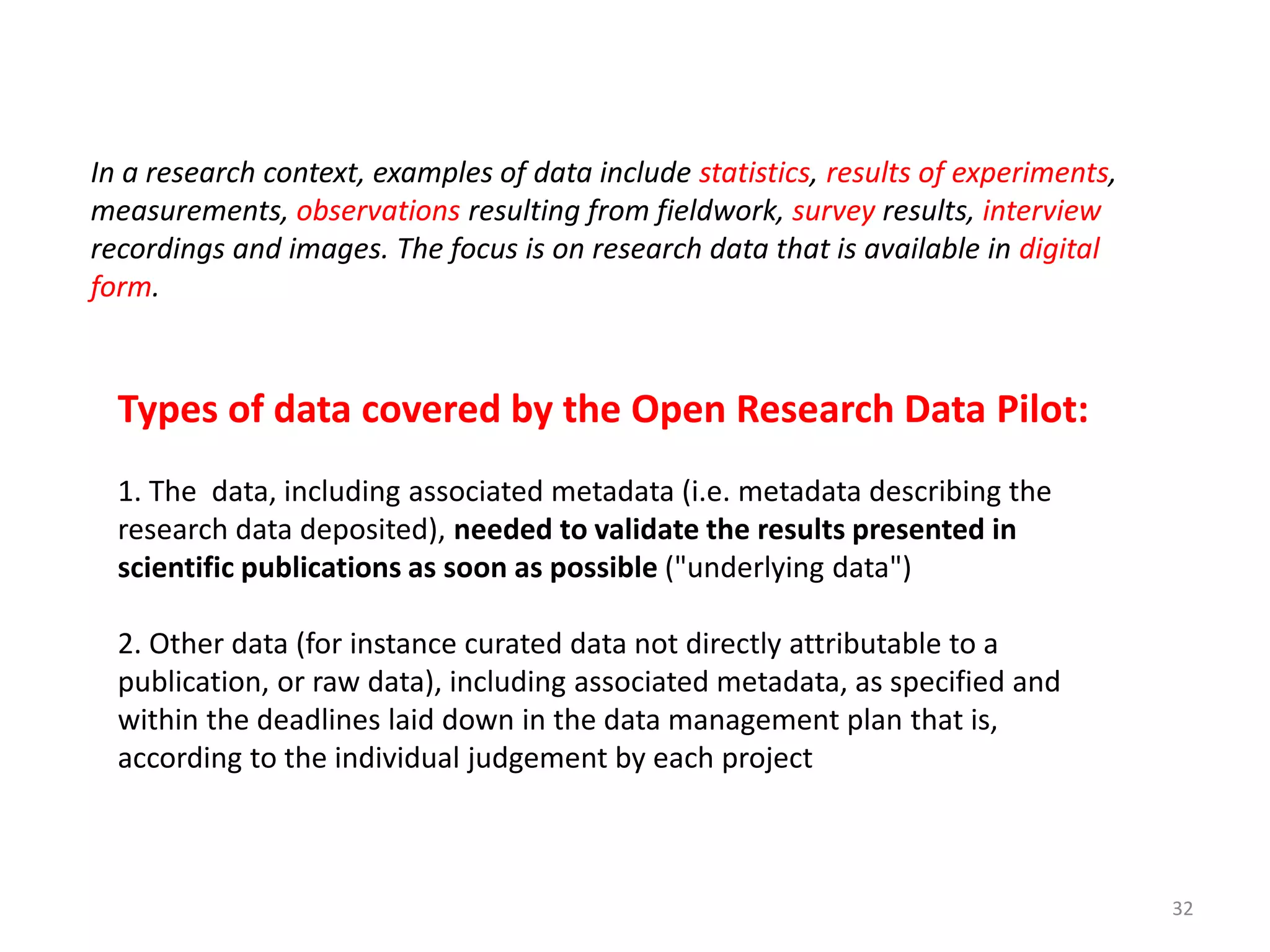 In a research context, examples of data include statistics, results of experiments, measurements, observations resulting from fieldwork, survey results, interview recordings and images. The focus is on research data that is available in digital form.

Types of data covered by the Open Research Data Pilot:

1. The  data, including associated metadata (i.e. metadata describing the research data deposited), needed to validate the results presented in scientific publications as soon as possible ("underlying data")

2. Other data (for instance curated data not directly attributable to a publication, or raw data), including associated metadata, as specified and within the deadlines laid down in the data management plan that is, according to the individual judgement by each project

32